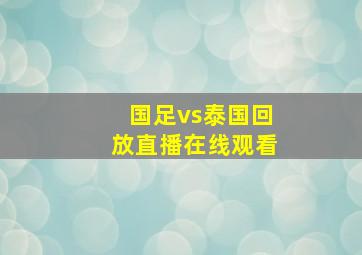 国足vs泰国回放直播在线观看